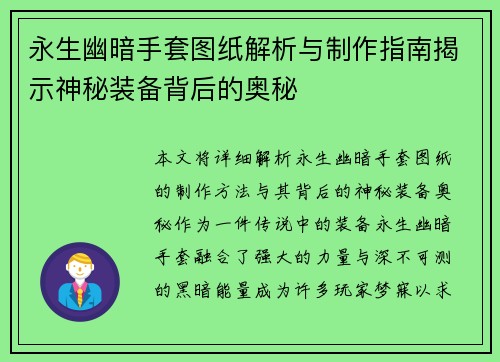 永生幽暗手套图纸解析与制作指南揭示神秘装备背后的奥秘

本文将详细解析永生幽暗手套图纸的制作方法与其背后的神秘装备奥秘作为一件传说中的装备永生幽暗手套融合了强大的力量与深不可测的黑暗能量成为许多玩家梦寐以求